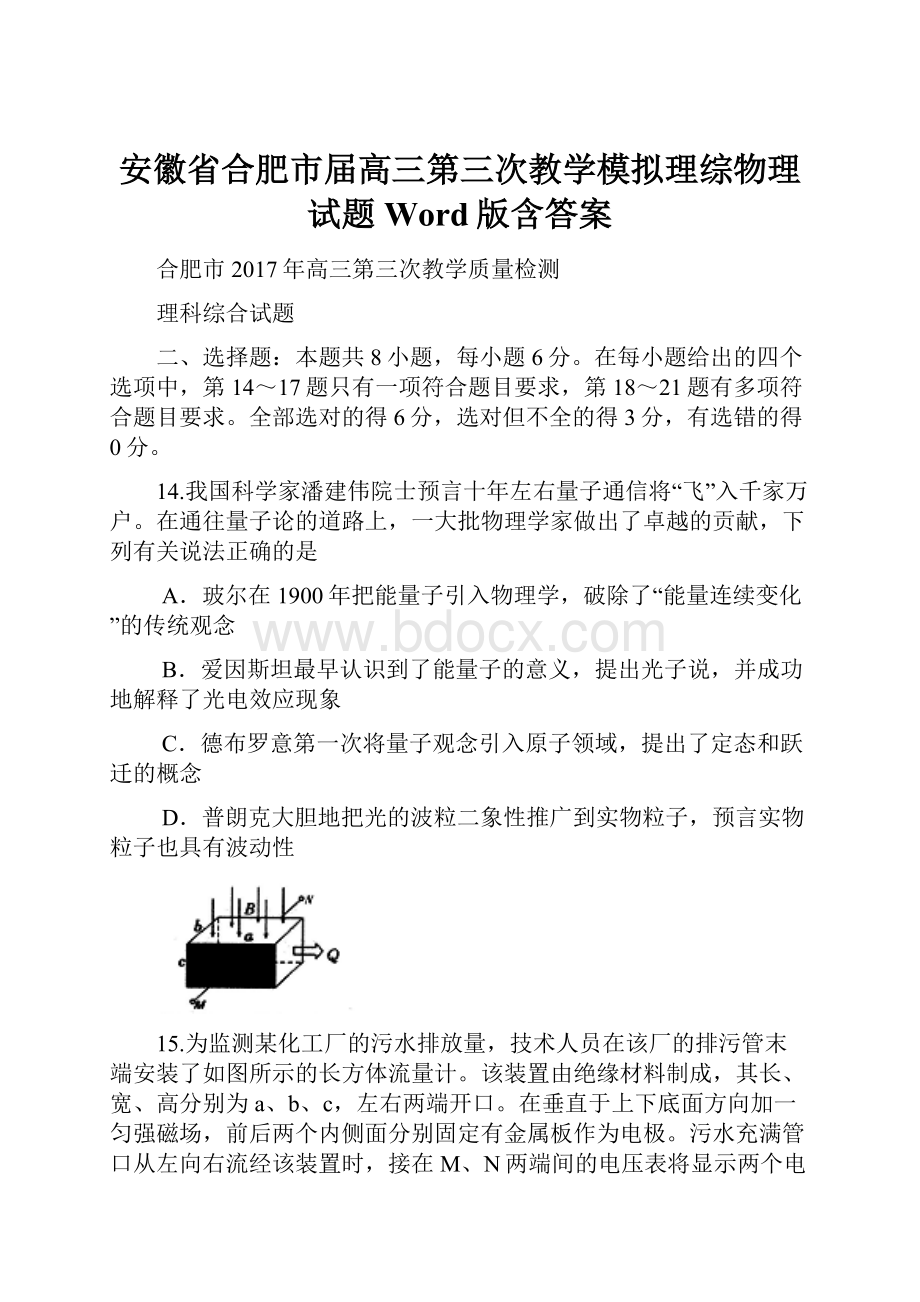 安徽省合肥市届高三第三次教学模拟理综物理试题 Word 版含答案

合肥市 2017 年高三第三次教学质量检测

理科综合试题

二、选择题：本题共 8 小题，每小题 6 分。在每小题给出的四个选项中，第 14～17 题只有一项符合题目要求，第 18～21 题有多项符合题目要求。全部选对的得 6 分，选对但不全的得 3 分，有选错的得 0 分。

14.我国科学家潘建伟院士预言十年左右量子通信将“飞”入千家万户。在通往量子论的道路上，一大批物理学家做出了卓越的贡献，下列有关说法正确的是

A．玻尔在 1900 年把能量子引入物理学，破除了“能量连续变化”的传统观念

www.bdocx.com

B．爱因斯坦最早认识到了能量子的意义，提出光子说，并成功地解释了光电效应现象

C．德布罗意第一次将量子观念引入原子领域，提出了定态和跃迁的概念

D．普朗克大胆地把光的波粒二象性推广到实物粒子，预言实物粒子也具有波动性

b B N a c Q M

15.为监测某化工厂的污水排放量，技术人员在该厂的排污管末端安装了如图所示的长方体流量计。该装置由绝缘材料制成，其长、宽、高分别为 a、b、c，左右两端开口。在垂直于上下底面方向加一匀强磁场，前后两个内侧面分别固定有金属板作为电极。污水充满管口从左向右流经该装置时，接在 M、N 两端间的电压表将显示两个电